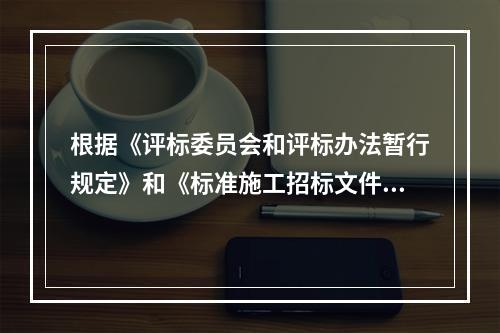 根据《评标委员会和评标办法暂行规定》和《标准施工招标文件...